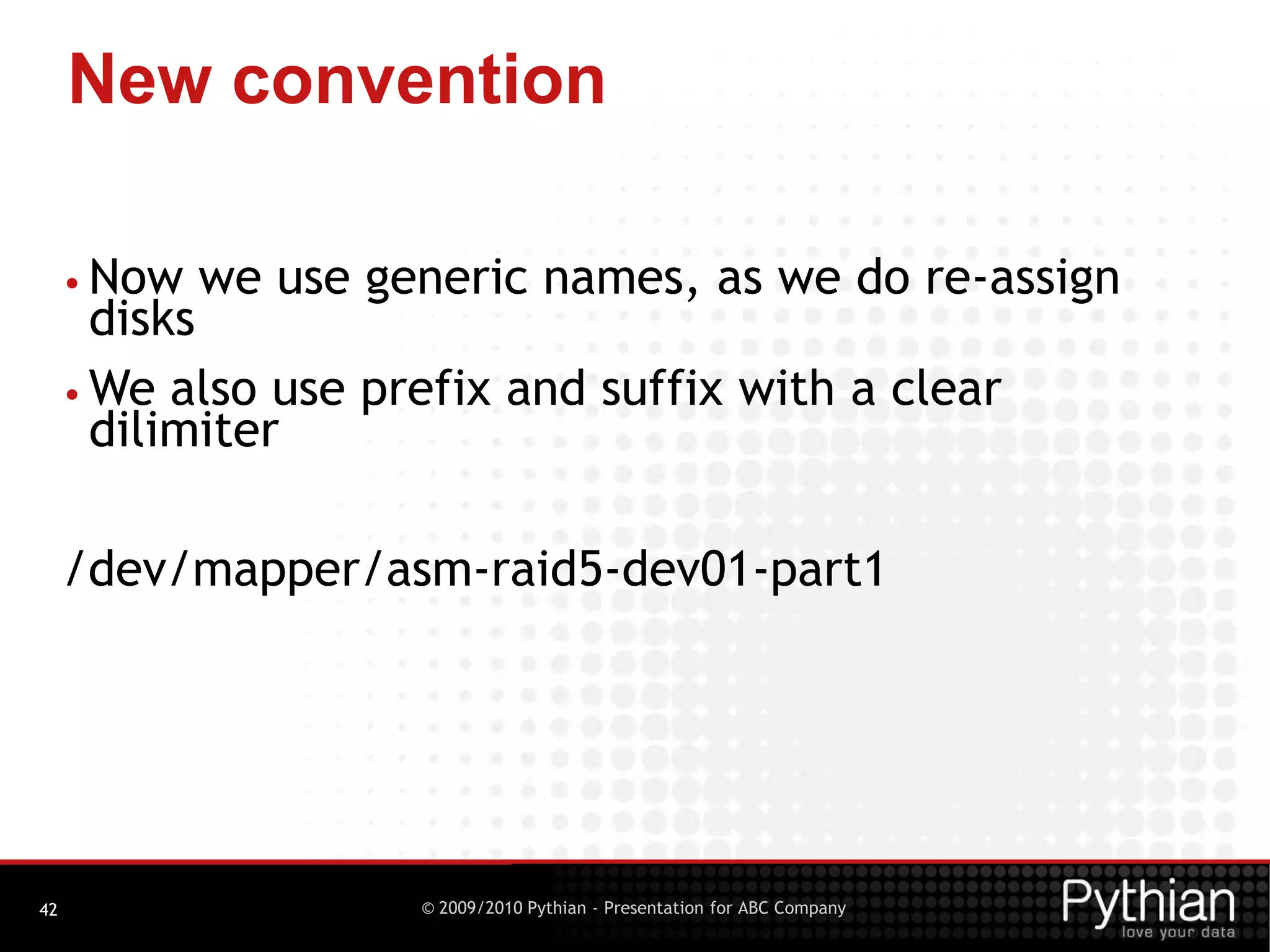 New convention

• Now we use generic names, as we do re-assign disks
• We also use prefix and suffix with a clear dilimiter

/dev/mapper/asm-raid5-dev01-part1

42

© 2009/2010 Pythian - Presentation for ABC Company

Pythian
love your data